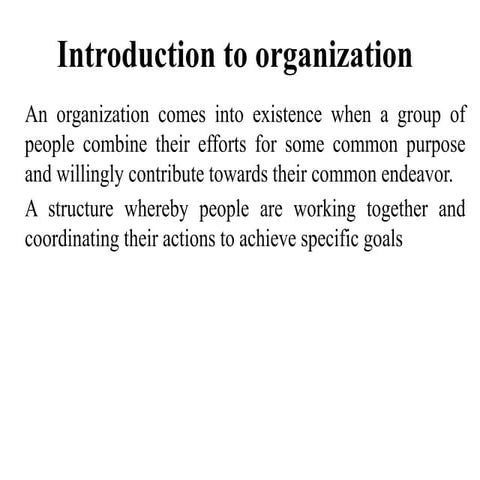 Introduction to organization

An organization comes into existence when a group of people combine their efforts for some common purpose and willingly contribute towards their common endeavor.

A structure whereby people are working together and coordinating their actions to achieve specific goals